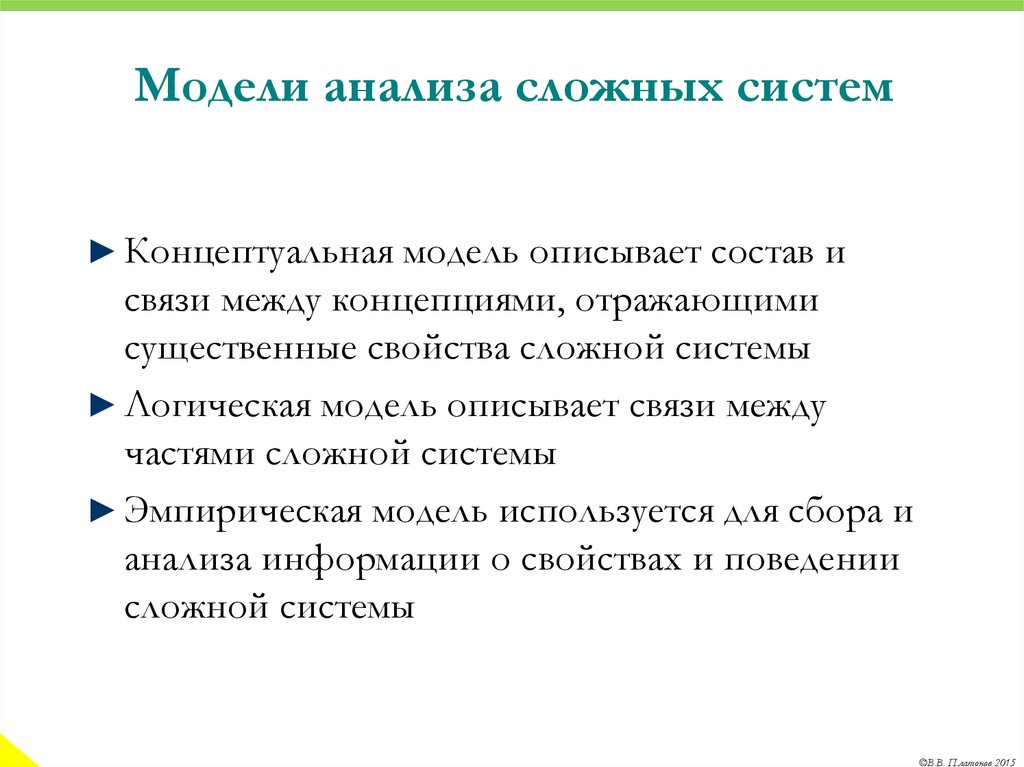 Модели анализа сложных систем

► Концептуальная модель описывает состав и связи между концепциями, отражающими существенные свойства сложной системы

► Логическая модель описывает связи между частями сложной системы

► Эмпирическая модель используется для сбора и анализа информации о свойствах и поведении сложной системы

©В.В. Платонов 2015